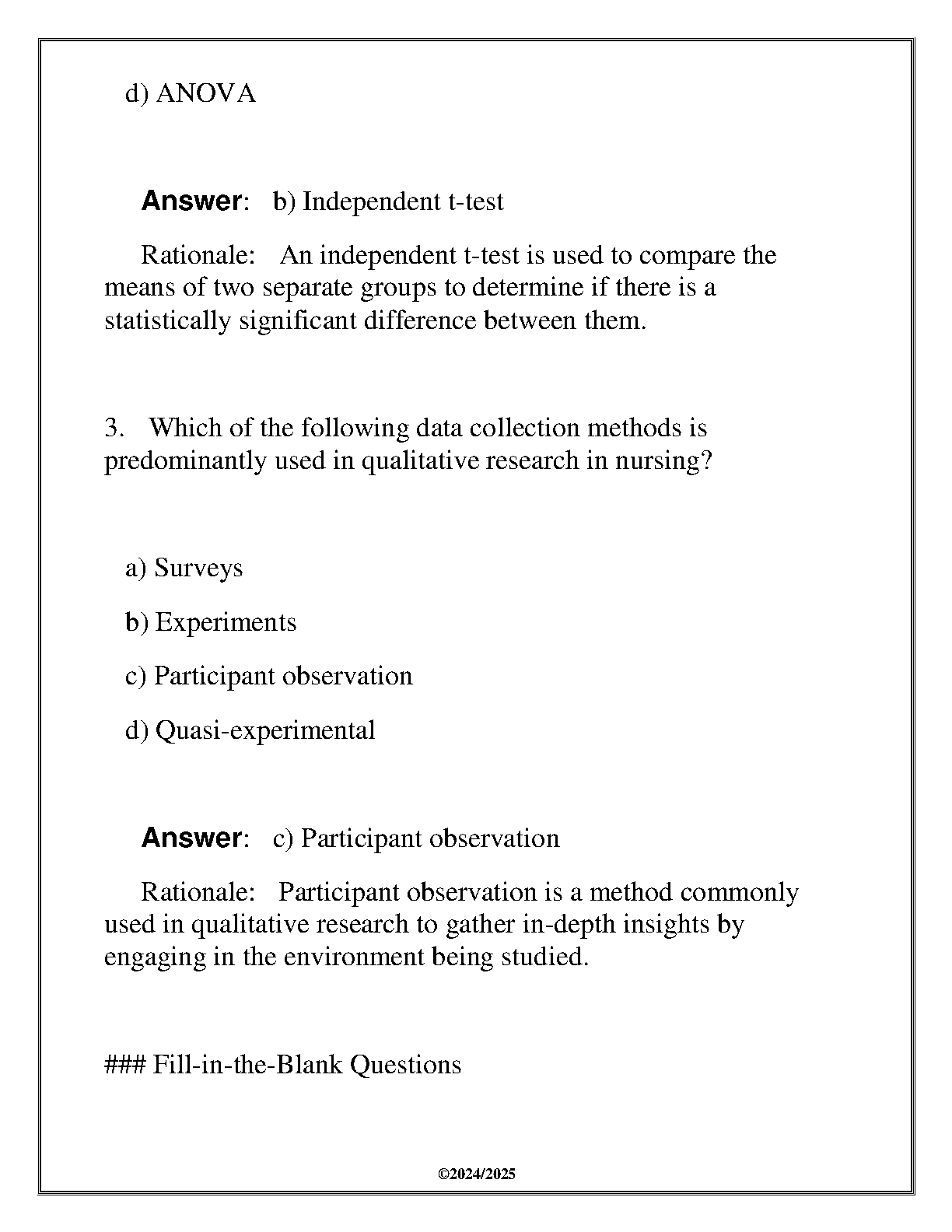 d) ANOVA

Answer: b) Independent t-test

Rationale: An independent t-test is used to compare the means of two separate groups to determine if there is a statistically significant difference between them.

3. Which of the following data collection methods is predominantly used in qualitative research in nursing?

a) Surveys

b) Experiments

c) Participant observation

d) Quasi-experimental

Answer: c) Participant observation

Rationale: Participant observation is a method commonly used in qualitative research to gather in-depth insights by engaging in the environment being studied.

### Fill-in-the-Blank Questions

©2024/2025